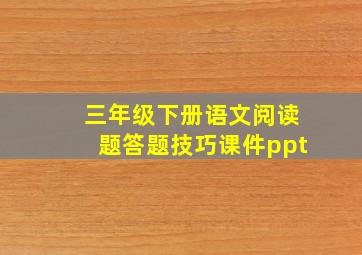 三年级下册语文阅读题答题技巧课件ppt